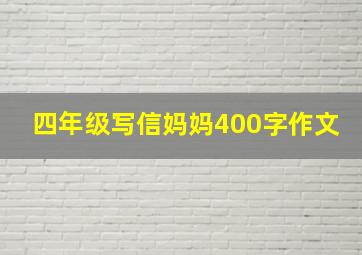 四年级写信妈妈400字作文